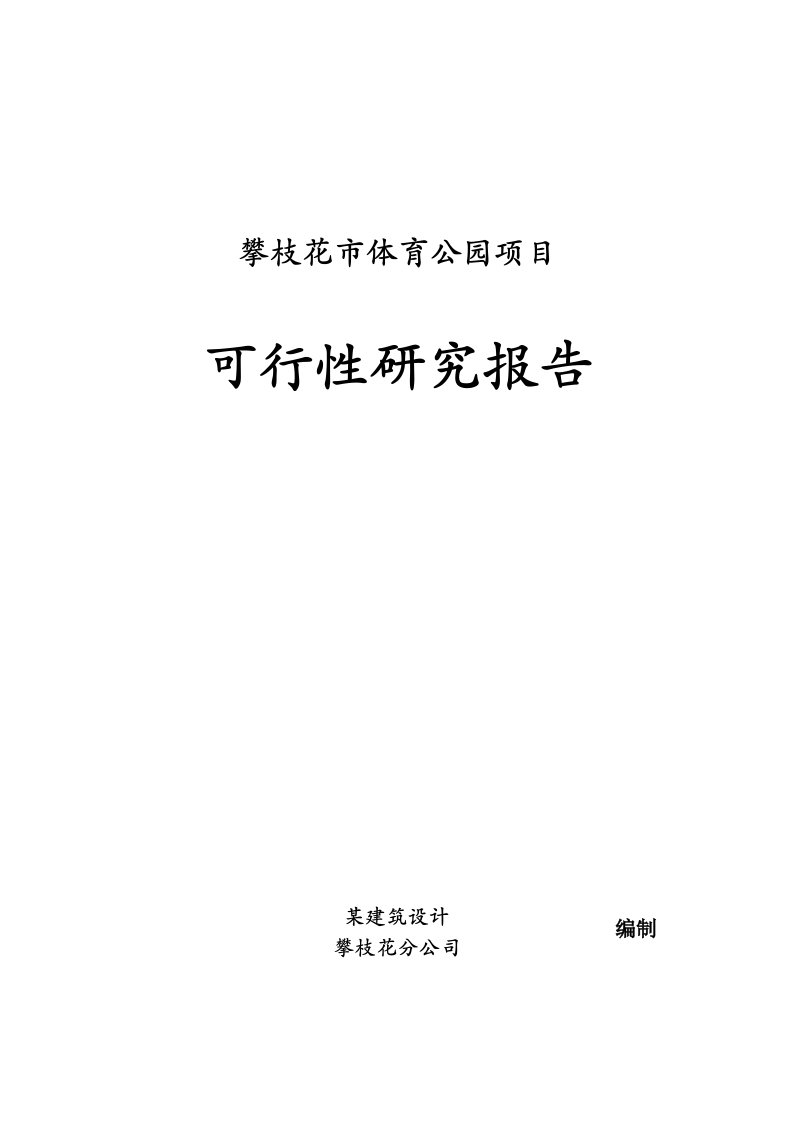 攀枝花市体育公园项目

可行性研究报告

某建筑设计
攀枝花分公司

编制